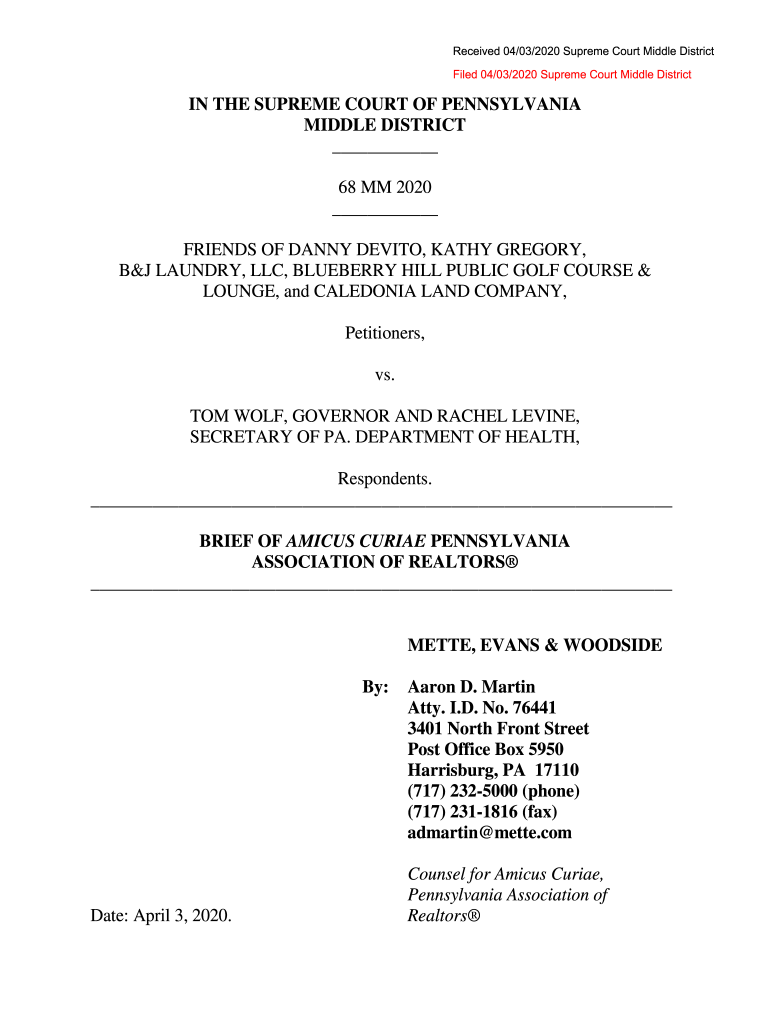 Received 04/03/2020 Supreme Court Middle District

Filed 04/03/2020 Supreme Court Middle District

IN THE SUPREME COURT OF PENNSYLVANIA
MIDDLE DISTRICT

68 MM 2020

FRIENDS OF DANNY DEVITO, KATHY GREGORY, B&J LAUNDRY, LLC, BLUEBERRY HILL PUBLIC GOLF COURSE & LOUNGE, and CALEDONIA LAND COMPANY,

Petitioners,

vs.

TOM WOLF, GOVERNOR AND RACHEL LEVINE, SECRETARY OF PA. DEPARTMENT OF HEALTH,

Respondents.

BRIEF OF AMICUS CURIAE PENNSYLVANIA ASSOCIATION OF REALTORS®

METTE, EVANS & WOODSIDE

By: Aaron D. Martin
Atty. I.D. No. 76441
3401 North Front Street
Post Office Box 5950
Harrisburg, PA 17110
(717) 232-5000 (phone)
(717) 231-1816 (fax)
admartin@mette.com

Counsel for Amicus Curiae, Pennsylvania Association of Realtors®

Date: April 3, 2020.